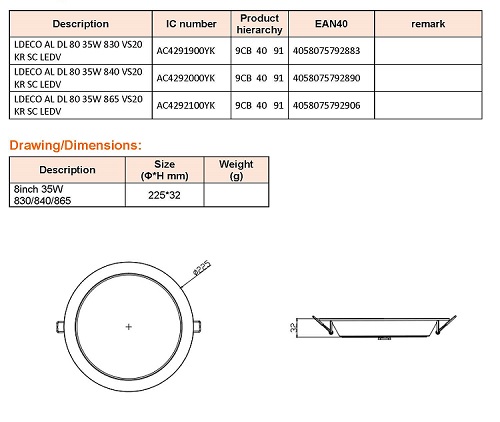 | Description | IC number | Product hierarchy | EAN40 | remark |
|---|---|---|---|---|
| LDECO AL DL 80 35W 830 VS20 KR SC LEDV | AC4291900YK | 9CB 40 91 | 4058075792883 | |
| LDECO AL DL 80 35W 840 VS20 KR SC LEDV | AC4292000YK | 9CB 40 91 | 4058075792890 | |
| LDECO AL DL 80 35W 865 VS20 KR SC LEDV | AC4292100YK | 9CB 40 91 | 4058075792906 | |

Drawing/Dimensions:

| Description | Size (Φ*H mm) | Weight (g) |
|---|---|---|
| 8inch 35W 830/840/865 | 225*32 | |

Ø225

32